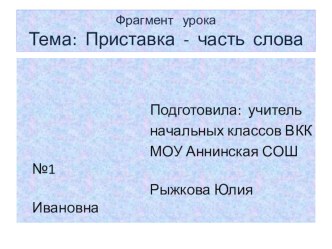 Фрагмент урока
Тема: Приставка - часть слова

Подготовила: учитель начальных классов ВКК МОУ Аннинская СОШ №1

Рыжкова Юлия Ивановна